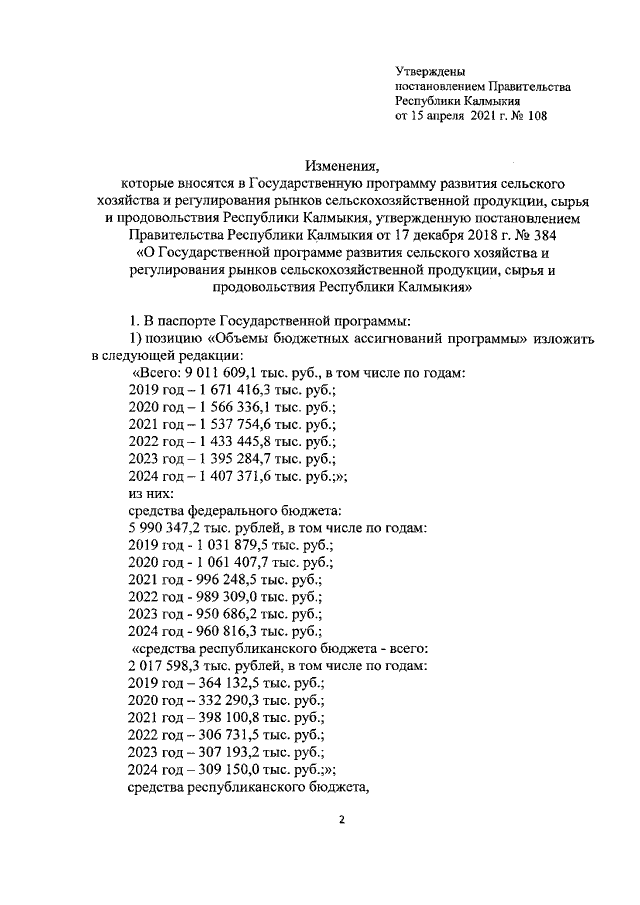 Утверждены
постановлением Правительства
Республики Калмыкия
от 15 апреля 2021 г. № 108

Изменения,
которые вносятся в Государственную программу развития сельского хозяйства и регулирования рынков сельскохозяйственной продукции, сырья и продовольствия Республики Калмыкия, утвержденную постановлением Правительства Республики Калмыкия от 17 декабря 2018 г. № 384 «О Государственной программе развития сельского хозяйства и регулирования рынков сельскохозяйственной продукции, сырья и продовольствия Республики Калмыкия»

1. В паспорте Государственной программы:
1) позицию «Объемы бюджетных ассигнований программы» изложить в следующей редакции:
«Всего: 9 011 609,1 тыс. руб., в том числе по годам:
2019 год – 1 671 416,3 тыс. руб.;
2020 год – 1 566 336,1 тыс. руб.;
2021 год – 1 537 754,6 тыс. руб.;
2022 год – 1 433 445,8 тыс. руб.;
2023 год – 1 395 284,7 тыс. руб.;
2024 год – 1 407 371,6 тыс. руб.;»;
из них:
средства федерального бюджета:
5 990 347,2 тыс. рублей, в том числе по годам:
2019 год - 1 031 879,5 тыс. руб.;
2020 год - 1 061 407,7 тыс. руб.;
2021 год - 996 248,5 тыс. руб.;
2022 год - 989 309,0 тыс. руб.;
2023 год - 950 686,2 тыс. руб.;
2024 год - 960 816,3 тыс. руб.;
«средства республиканского бюджета - всего:
2 017 598,3 тыс. рублей, в том числе по годам:
2019 год – 364 132,5 тыс. руб.;
2020 год – 332 290,3 тыс. руб.;
2021 год – 398 100,8 тыс. руб.;
2022 год – 306 731,5 тыс. руб.;
2023 год – 307 193,2 тыс. руб.;
2024 год – 309 150,0 тыс. руб.;»;
средства республиканского бюджета,

2